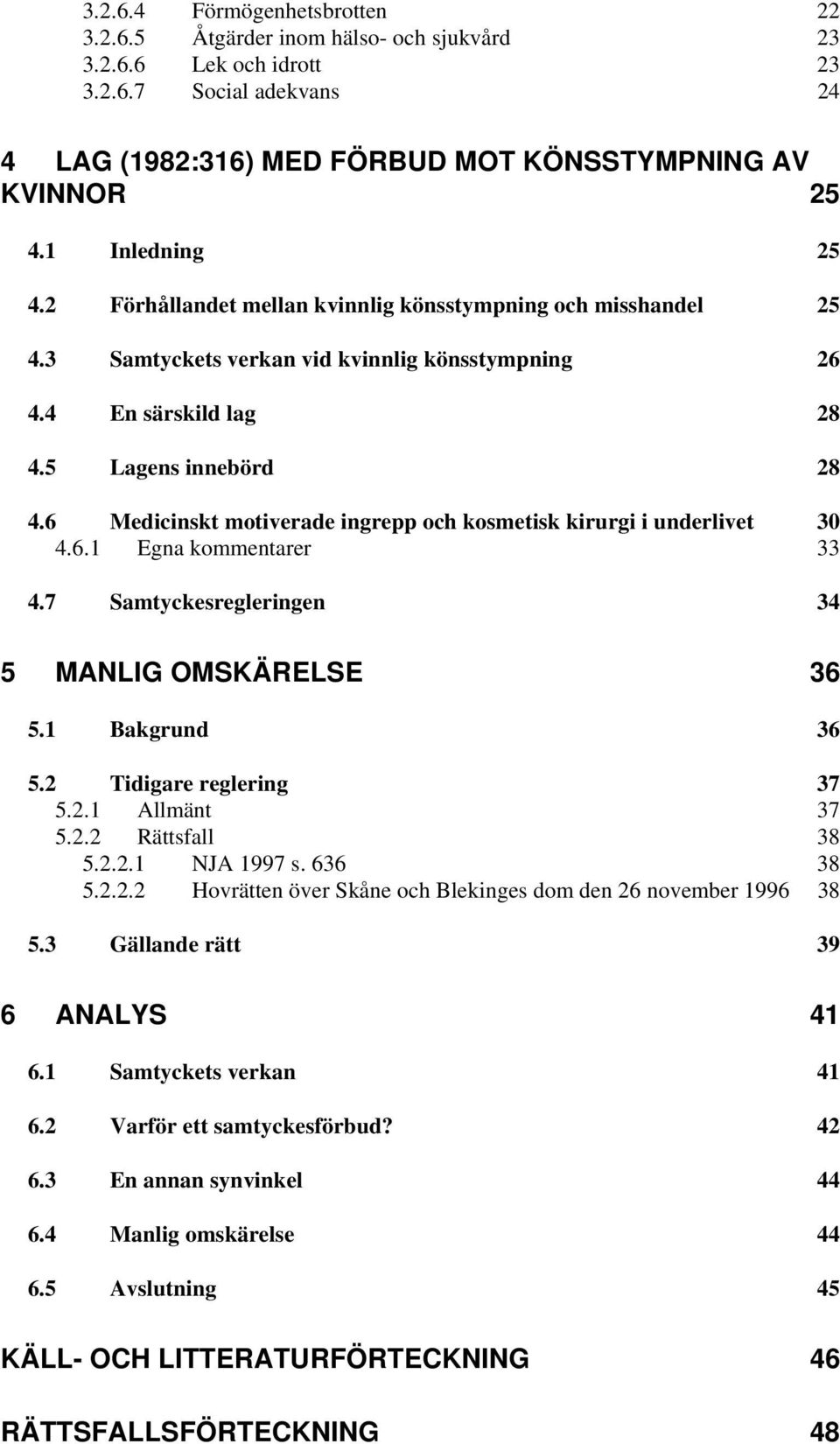 3.2.6.4 Förmögenhetsbrotten 22
3.2.6.5 Åtgärder inom hälso- och sjukvård 23
3.2.6.6 Lek och idrott 23
3.2.6.7 Social adekvans 24

4 LAG (1982:316) MED FÖRBUD MOT KÖNSSTYMPNING AV KVINNOR 25

4.1 Inledning 25

4.2 Förhållandet mellan kvinnlig könsstympning och misshandel 25

4.3 Samtyckets verkan vid kvinnlig könsstympning 26

4.4 En särskild lag 28

4.5 Lagens innebörd 28

4.6 Medicinskt motiverade ingrepp och kosmetisk kirurgi i underlivet 30
4.6.1 Egna kommentarer 33

4.7 Samtyckesregleringen 34

5 MANLIG OMSKÄRELSE 36

5.1 Bakgrund 36

5.2 Tidigare reglering 37
5.2.1 Allmänt 37
5.2.2 Rättsfall 38
5.2.2.1 NJA 1997 s. 636 38
5.2.2.2 Hovrätten över Skåne och Blekinges dom den 26 november 1996 38

5.3 Gällande rätt 39

6 ANALYS 41

6.1 Samtyckets verkan 41

6.2 Varför ett samtyckesförbud? 42

6.3 En annan synvinkel 44

6.4 Manlig omskärelse 44

6.5 Avslutning 45

KÄLL- OCH LITTERATURFÖRTECKNING 46

RÄTTSFALLSFÖRTECKNING 48